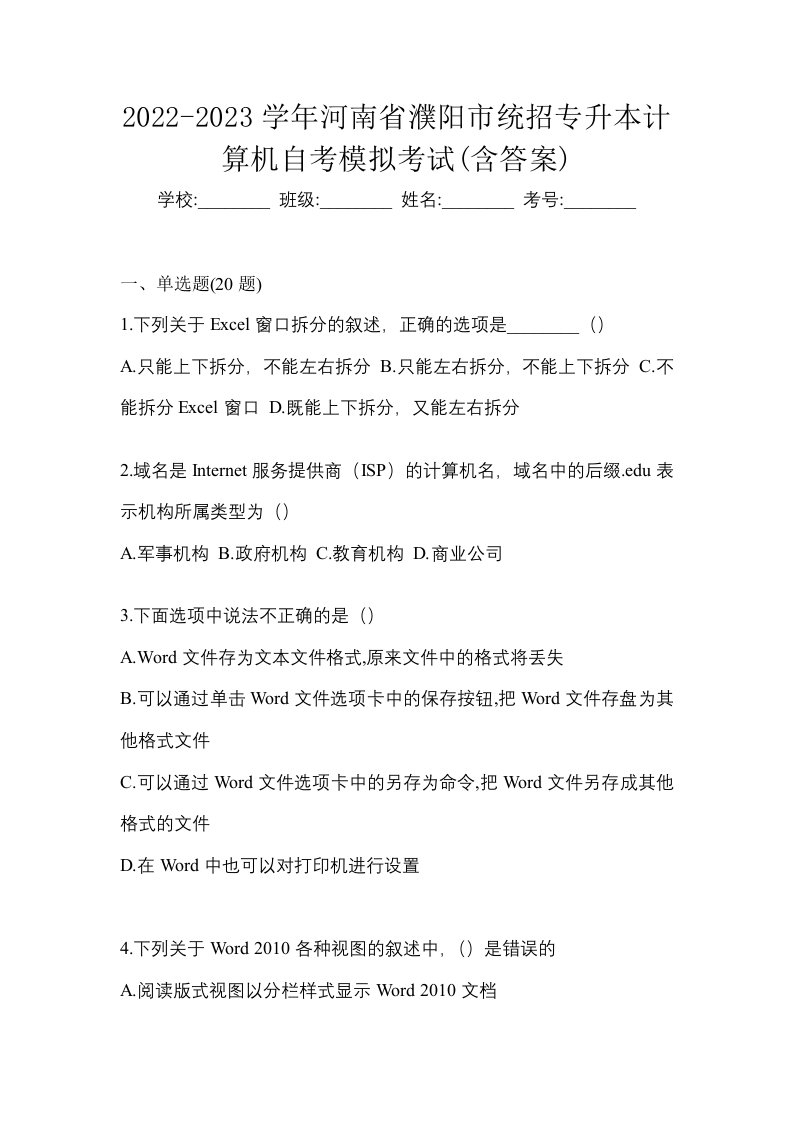 2022-2023 学年河南省濮阳市统招专升本计算机自考模拟考试(含答案)

学校:________ 班级:________ 姓名:________ 考号:________

一、单选题(20 题)

1.下列关于 Excel 窗口拆分的叙述，正确的选项是________（）

A.只能上下拆分，不能左右拆分 B.只能左右拆分，不能上下拆分 C.不能拆分 Excel 窗口 D.既能上下拆分，又能左右拆分

2.域名是 Internet 服务提供商（ISP）的计算机名，域名中的后缀.edu 表示机构所属类型为（）

A.军事机构 B.政府机构 C.教育机构 D.商业公司

3.下面选项中说法不正确的是（）

A.Word 文件存为文本文件格式,原来文件中的格式将丢失

B.可以通过单击 Word 文件选项卡中的保存按钮,把 Word 文件存盘为其他格式文件

C.可以通过 Word 文件选项卡中的另存为命令,把 Word 文件另存成其他格式的文件

D.在 Word 中也可以对打印机进行设置

4.下列关于 Word 2010 各种视图的叙述中，（）是错误的

A.阅读版式视图以分栏样式显示 Word 2010 文档